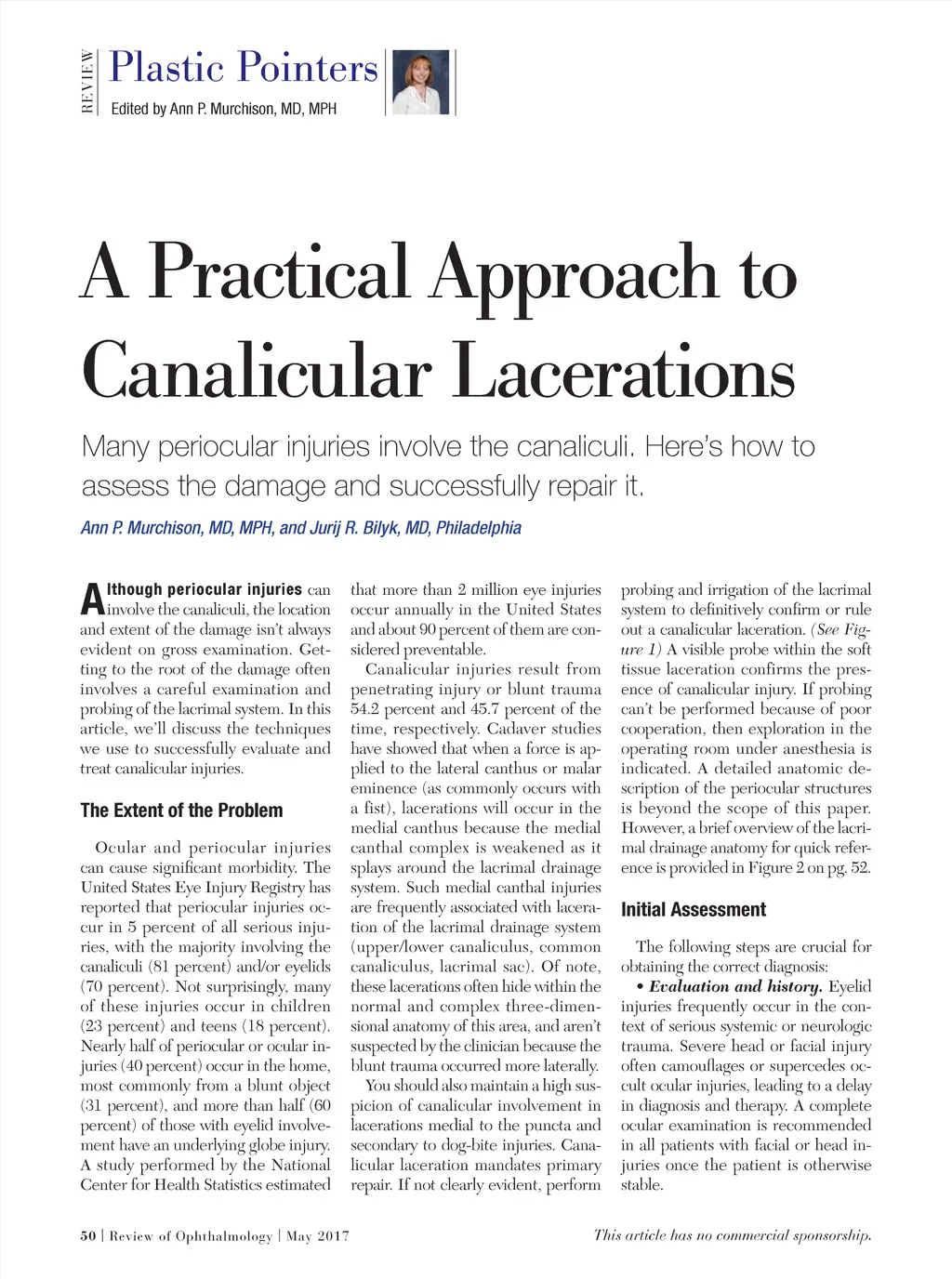 REVIEW

Plastic Pointers

Edited by Ann P. Murchison, MD, MPH

A Practical Approach to Canalicular Lacerations

Many periocular injuries involve the canaliculi. Here's how to assess the damage and successfully repair it.

Ann P. Murchison, MD, MPH, and Jurij R. Bilyk, MD, Philadelphia

Although periocular injuries can involve the canaliculi, the location and extent of the damage isn't always evident on gross examination. Getting to the root of the damage often involves a careful examination and probing of the lacrimal system. In this article, we'll discuss the techniques we use to successfully evaluate and treat canalicular injuries.

The Extent of the Problem

Ocular and periocular injuries can cause significant morbidity. The United States Eye Injury Registry has reported that periocular injuries occur in 5 percent of all serious injuries, with the majority involving the canaliculi (81 percent) and/or eyelids (70 percent). Not surprisingly, many of these injuries occur in children (23 percent) and teens (18 percent). Nearly half of periocular or ocular injuries (40 percent) occur in the home, most commonly from a blunt object (31 percent), and more than half (60 percent) of those with eyelid involvement have an underlying globe injury. A study performed by the National Center for Health Statistics estimated that more than 2 million eye injuries occur annually in the United States and about 90 percent of them are considered preventable.

Canalicular injuries result from penetrating injury or blunt trauma 54.2 percent and 45.7 percent of the time, respectively. Cadaver studies have showed that when a force is applied to the lateral canthus or malar eminence (as commonly occurs with a fist), lacerations will occur in the medial canthus because the medial canthal complex is weakened as it splays around the lacrimal drainage system. Such medial canthal injuries are frequently associated with laceration of the lacrimal drainage system (upper/lower canaliculus, common canaliculus, lacrimal sac). Of note, these lacerations often hide within the normal and complex three-dimensional anatomy of this area, and aren't suspected by the clinician because the blunt trauma occurred more laterally.

You should also maintain a high suspicion of canalicular involvement in lacerations medial to the puncta and secondary to dog-bite injuries. Canalicular laceration mandates primary repair. If not clearly evident, perform probing and irrigation of the lacrimal system to definitively confirm or rule out a canalicular laceration. (See Figure 1) A visible probe within the soft tissue laceration confirms the presence of canalicular injury. If probing can't be performed because of poor cooperation, then exploration in the operating room under anesthesia is indicated. A detailed anatomic description of the periocular structures is beyond the scope of this paper. However, a brief overview of the lacrimal drainage anatomy for quick reference is provided in Figure 2 on pg. 52.

Initial Assessment

The following steps are crucial for obtaining the correct diagnosis:

• Evaluation and history. Eyelid injuries frequently occur in the context of serious systemic or neurologic trauma. Severe head or facial injury often camouflages or supercedes occult ocular injuries, leading to a delay in diagnosis and therapy. A complete ocular examination is recommended in all patients with facial or head injuries once the patient is otherwise stable.

50 | Review of Ophthalmology | May 2017

This article has no commercial sponsorship.